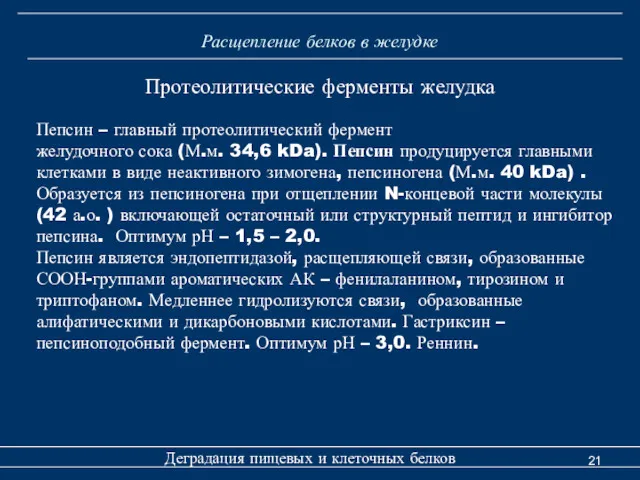 Расщепление белков в желудке

Протеолитические ферменты желудка

Пепсин – главный протеолитический фермент желудочного сока (М.м. 34,6 kDa). Пепсин продуцируется главными клетками в виде неактивного зимогена, пепсиногена (М.м. 40 kDa) . Образуется из пепсиногена при отщеплении N-концевой части молекулы (42 а.о. ) включающей остаточный или структурный пептид и ингибитор пепсина. Оптимум pH – 1,5 – 2,0.
Пепсин является эндопептидазой, расщепляющей связи, образованные COOH-группами ароматических АК – фенилаланином, тирозином и триптофаном. Медленнее гидролизуются связи, образованные алифатическими и дикарбоновыми кислотами. Гастриксин – пепсиноподобный фермент. Оптимум pH – 3,0. Реннин.

Деградация пищевых и клеточных белков

21